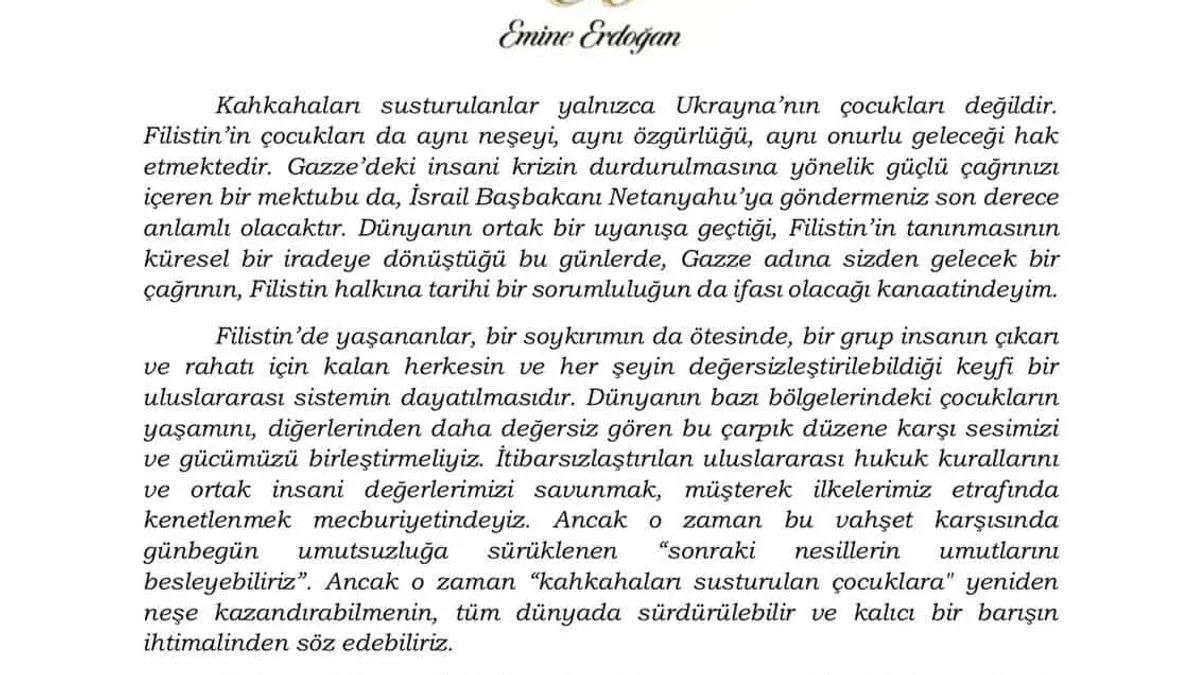 Emine Erdoğan

Kahkahaları susturulanlar yalnızca Ukrayna'nın çocukları değildir. Filistin'in çocukları da aynı neşeyi, aynı özgürlüğü, aynı onurlu geleceği hak etmektedir. Gazze'deki insani krizin durdurulmasına yönelik güçlü çağrınızı içeren bir mektubu da, İsrail Başbakanı Netanyahu'ya göndermeniz son derece anlamlı olacaktır. Dünyanın ortak bir uyanışa geçtiği, Filistin'in tanınmasının küresel bir iradeye dönüştüğü bu günlerde, Gazze adına sizden gelecek bir çağrının, Filistin halkına tarihi bir sorumluluğun da ifası olacağı kanaatindeyim.

Filistin'de yaşananlar, bir soykırımın da ötesinde, bir grup insanın çıkarı ve rahatı için kalan herkesin ve her şeyin değersizleştirilebildiği keyfi bir uluslararası sistemin dayatılmasıdır. Dünyanın bazı bölgelerindeki çocukların yaşamını, diğerlerinden daha değersiz gören bu çarpık düzene karşı sesimizi ve gücümüzü birleştirmeliyiz. İtibarsızlaştırılan uluslararası hukuk kurallarını ve ortak insani değerlerimizi savunmak, müşterek ilkelerimiz etrafında kenetlenmek mecburiyetindeyiz. Ancak o zaman bu vahşet karşısında günbegün umutsuzluğa sürüklenen "sonraki nesillerin umutlarını besleyebiliriz". Ancak o zaman "kahkahaları susturulan çocuklara" yeniden neşe kazandırabilmenin, tüm dünyada sürdürülebilir ve kalıcı bir barışın ihtimalinden söz edebiliriz.